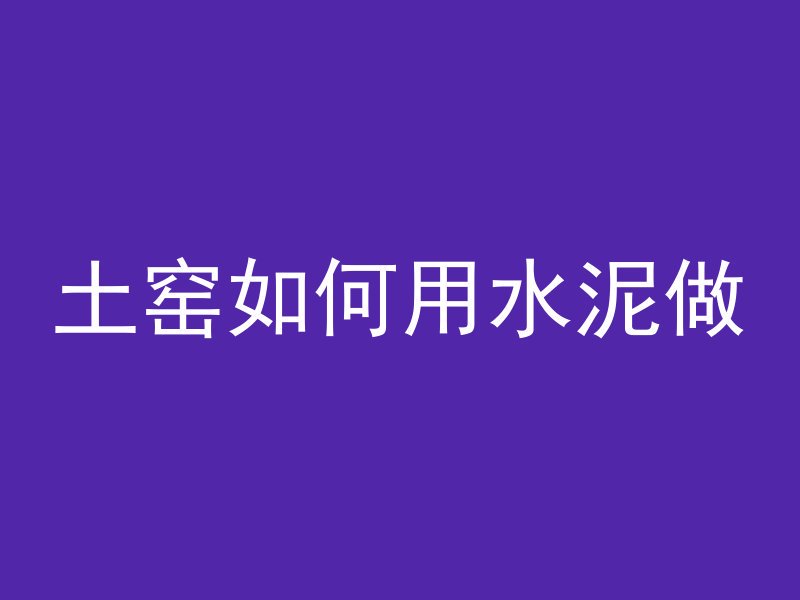 土窑如何用水泥做